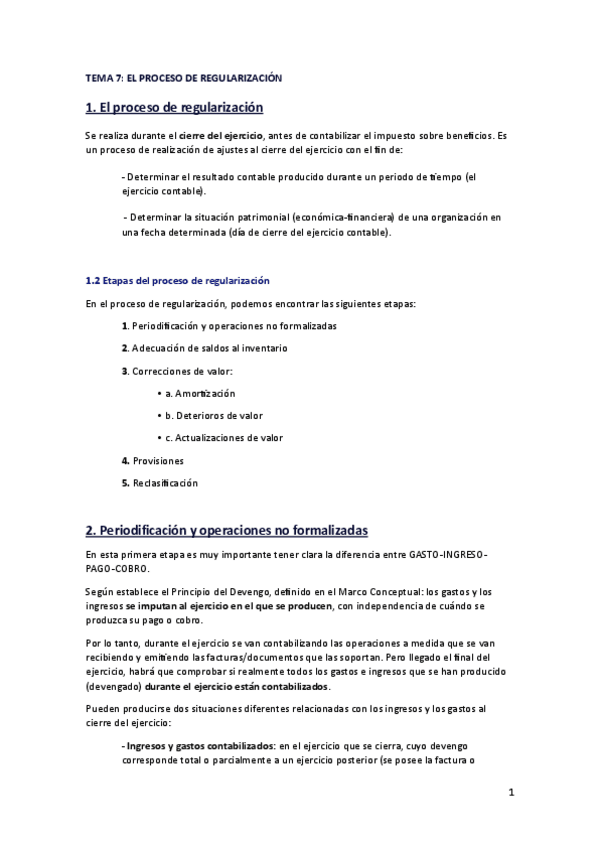 TEMA 7: EL PROCESO DE REGULARIZACIÓN

1. El proceso de regularización

Se realiza durante el cierre del ejercicio, antes de contabilizar el impuesto sobre beneficios. Es un proceso de realización de ajustes al cierre del ejercicio con el fin de:

- Determinar el resultado contable producido durante un periodo de tiempo (el ejercicio contable).

- Determinar la situación patrimonial (económica-financiera) de una organización en una fecha determinada (día de cierre del ejercicio contable).

1.2 Etapas del proceso de regularización

En el proceso de regularización, podemos encontrar las siguientes etapas:

1. Periodificación y operaciones no formalizadas

2. Adecuación de saldos al inventario

3. Correcciones de valor:

• a. Amortización

• b. Deterioros de valor

• c. Actualizaciones de valor

4. Provisiones

5. Reclasificación

2. Periodificación y operaciones no formalizadas

En esta primera etapa es muy importante tener clara la diferencia entre GASTO-INGRESO-PAGO-COBRO.

Según establece el Principio del Devengo, definido en el Marco Conceptual: los gastos y los ingresos se imputan al ejercicio en el que se producen, con independencia de cuándo se produzca su pago o cobro.

Por lo tanto, durante el ejercicio se van contabilizando las operaciones a medida que se van recibiendo y emitiendo las facturas/documentos que las soportan. Pero llegado el final del ejercicio, habrá que comprobar si realmente todos los gastos e ingresos que se han producido (devengado) durante el ejercicio están contabilizados.

Pueden producirse dos situaciones diferentes relacionadas con los ingresos y los gastos al cierre del ejercicio:

- Ingresos y gastos contabilizados: en el ejercicio que se cierra, cuyo devengo corresponde total o parcialmente a un ejercicio posterior (se posee la factura o

1